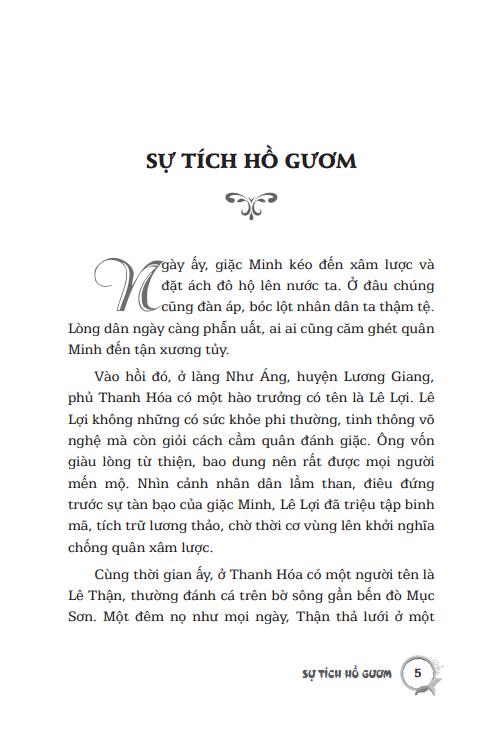 SỰ TÍCH HỒ GƯƠM

Ngày ấy, giặc Minh kéo đến xâm lược và đặt ách đô hộ lên nước ta. Ở đâu chúng cũng đàn áp, bóc lột nhân dân ta thậm tệ. Lòng dân ngày càng phẫn uất, ai ai cũng căm ghét quân Minh đến tận xương tủy.

Vào hồi đó, ở làng Như Áng, huyện Lương Giang, phủ Thanh Hóa có một hào trưởng có tên là Lê Lợi. Lê Lợi không những có sức khỏe phi thường, tinh thông võ nghệ mà còn giỏi cách cầm quân đánh giặc. Ông vốn giàu lòng từ thiện, bao dung nên rất được mọi người mến mộ. Nhìn cảnh nhân dân lầm than, điêu đứng trước sự tàn bạo của giặc Minh, Lê Lợi đã triệu tập binh mã, tích trữ lương thảo, chờ thời cơ vùng lên khởi nghĩa chống quân xâm lược.

Cùng thời gian ấy, ở Thanh Hóa có một người tên là Lê Thận, thường đánh cá trên bờ sông gần bến đò Mục Sơn. Một đêm nọ như mọi ngày, Thận thả lưới ở một

SỰ TÍCH HỒ GƯƠM 5